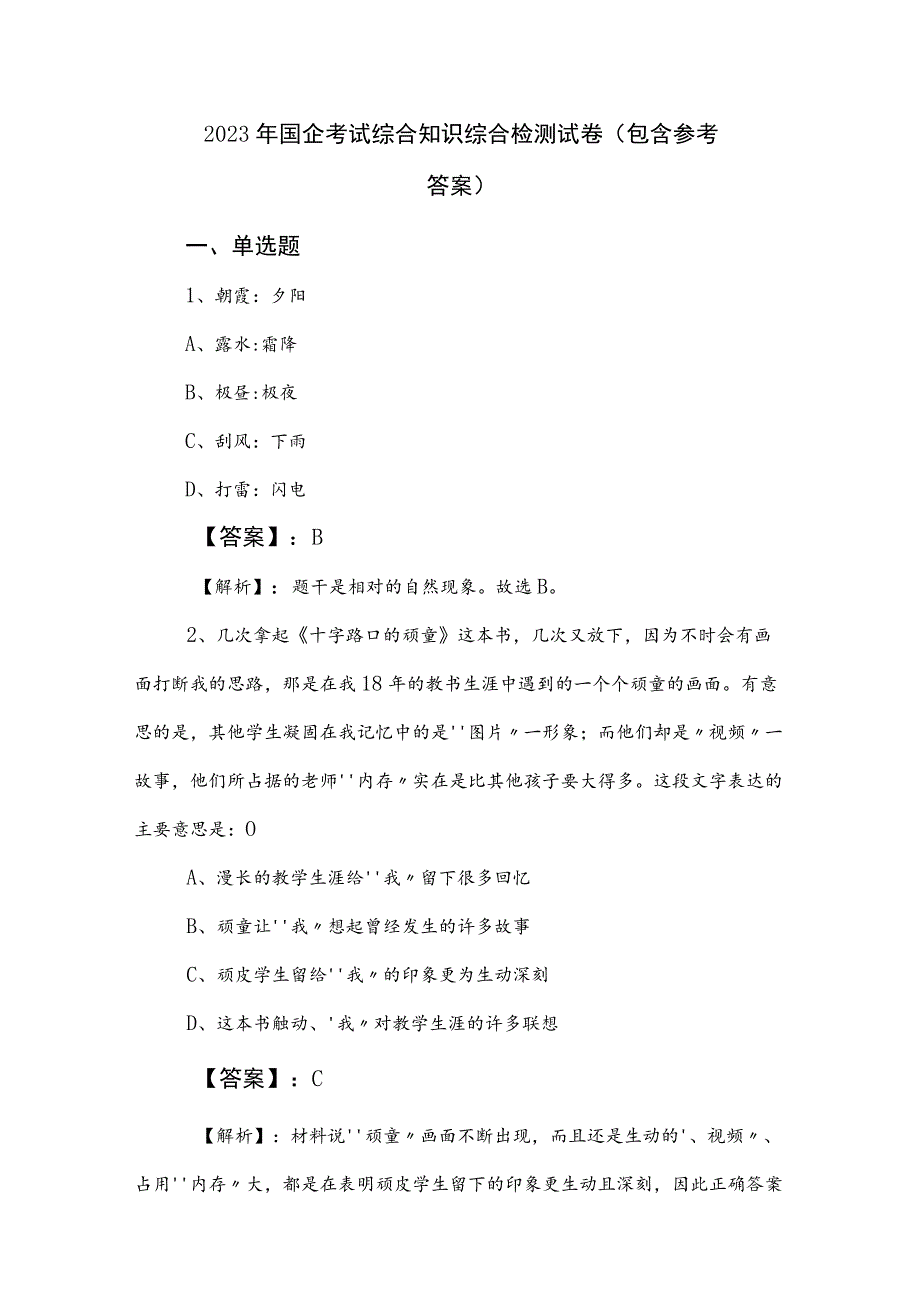 2023年国企考试综合知识综合检测试卷（包含参考答案）

一、单选题

1、朝霞：夕阳

A、露水:霜降

B、极昼:极夜

C、刮风：下雨

D、打雷：闪电

【答案】：B

【解析】：题干是相对的自然现象。故选B。

2、几次拿起《十字路口的顽童》这本书，几次又放下，因为不时会有画面打断我的思路，那是在我18年的教书生涯中遇到的一个个顽童的画面。有意思的是，其他学生凝固在我记忆中的是''图片〃一形象；而他们却是〃视频〃一故事，他们所占据的老师''内存〃实在是比其他孩子要大得多。这段文字表达的主要意思是：0

A、漫长的教学生涯给''我〃留下很多回忆

B、顽童让''我〃想起曾经发生的许多故事

C、顽皮学生留给''我〃的印象更为生动深刻

D、这本书触动、'我〃对教学生涯的许多联想

【答案】：C

【解析】：材料说''顽童〃画面不断出现，而且还是生动的'、视频〃、占用''内存〃大，都是在表明顽皮学生留下的印象更生动且深刻，因此正确答案